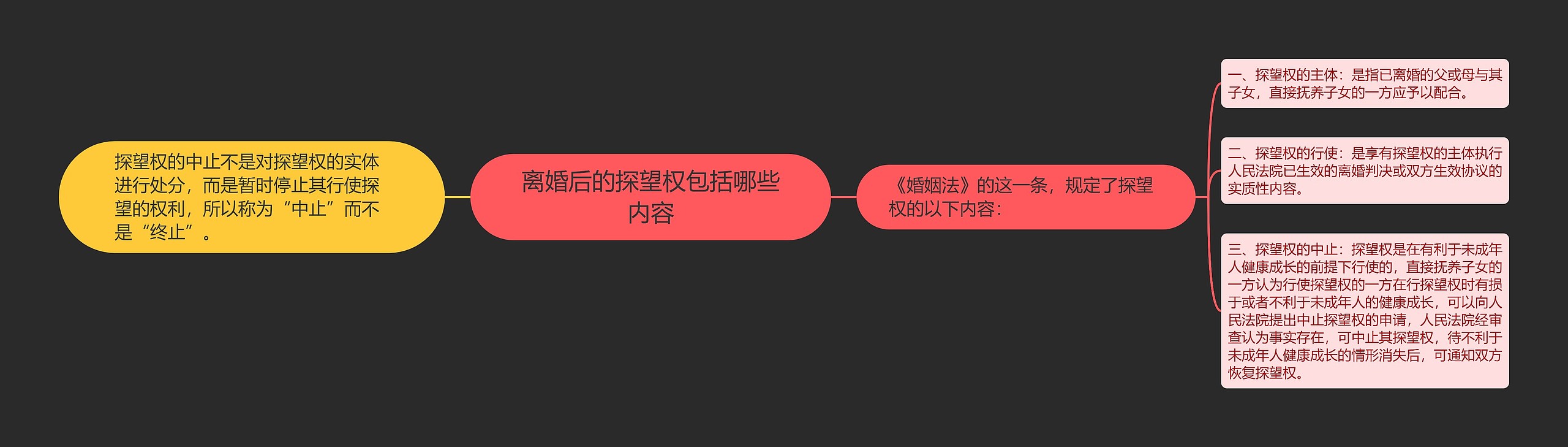 离婚后的探望权包括哪些内容

探望权的中止不是对探望权的实体进行处分，而是暂时停止其行使探望的权利，所以称为“中止”而不是“终止”。

《婚姻法》的这一条，规定了探望权的以下内容：

一、探望权的主体：是指已离婚的父或母与其子女，直接抚养子女的一方应予以配合。

二、探望权的行使：是享有探望权的主体执行人民法院已生效的离婚判决或双方生效协议的实质性内容。

三、探望权的中止：探望权是在有利于未成年人健康成长的前提下行使的，直接抚养子女的一方认为行使探望权的一方在行探望权时有损于或者不利于未成年人的健康成长，可以向人民法院提出中止探望权的申请，人民法院经审查认为事实存在，可中止其探望权，待不利于未成年人健康成长的情形消失后，可通知双方恢复探望权。